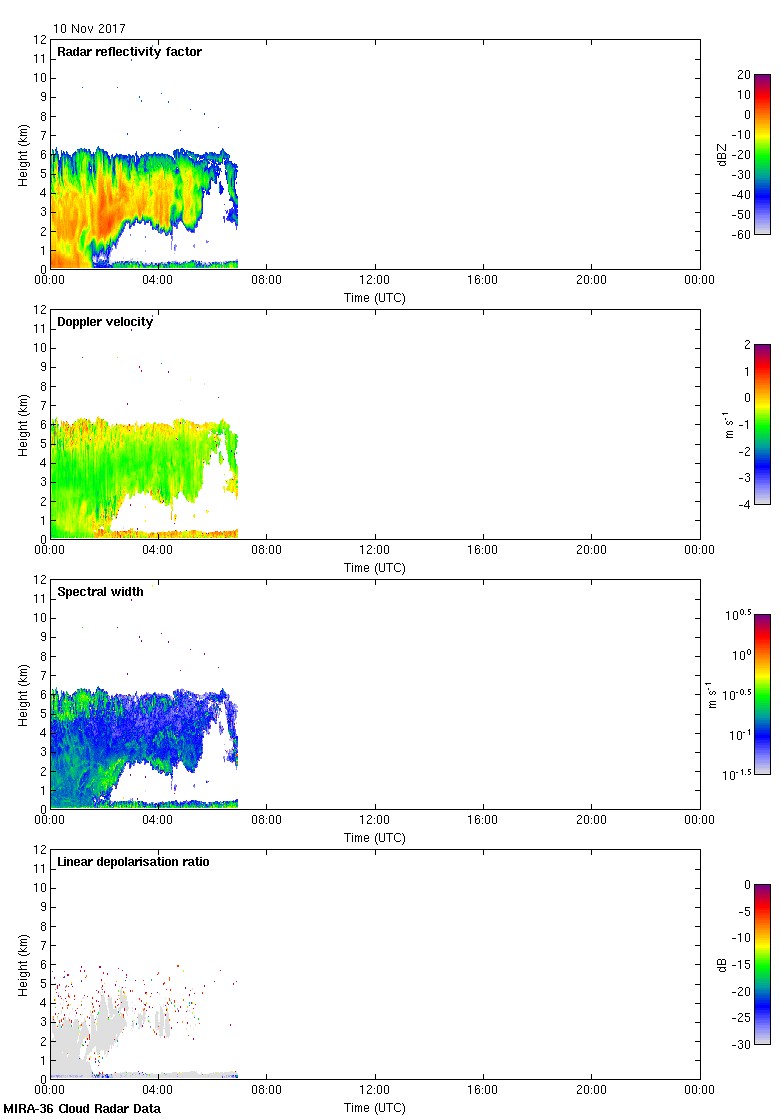 10 Nov 2017

Radar reflectivity factor

Height (km)

12
11
10
9
8
7
6
5
4
3
2
1
0

00:00 04:00 08:00 12:00 16:00 20:00 00:00

Time (UTC)

20
10
0
-10
-20
-30
-40
-50
-60

dBZ

Doppler velocity

Height (km)

12
11
10
9
8
7
6
5
4
3
2
1
0

00:00 04:00 08:00 12:00 16:00 20:00 00:00

Time (UTC)

2
1
0
-1
-2
-3
-4

m s$^{-1}$

Spectral width

Height (km)

12
11
10
9
8
7
6
5
4
3
2
1
0

00:00 04:00 08:00 12:00 16:00 20:00 00:00

Time (UTC)

$10^{0.5}$
$10^{0}$
$10^{-0.5}$
$10^{-1}$
$10^{-1.5}$

m s$^{-1}$

Linear depolarisation ratio

Height (km)

12
11
10
9
8
7
6
5
4
3
2
1
0

00:00 04:00 08:00 12:00 16:00 20:00 00:00

Time (UTC)

0
-5
-10
-15
-20
-25
-30

dB

MIRA-36 Cloud Radar Data